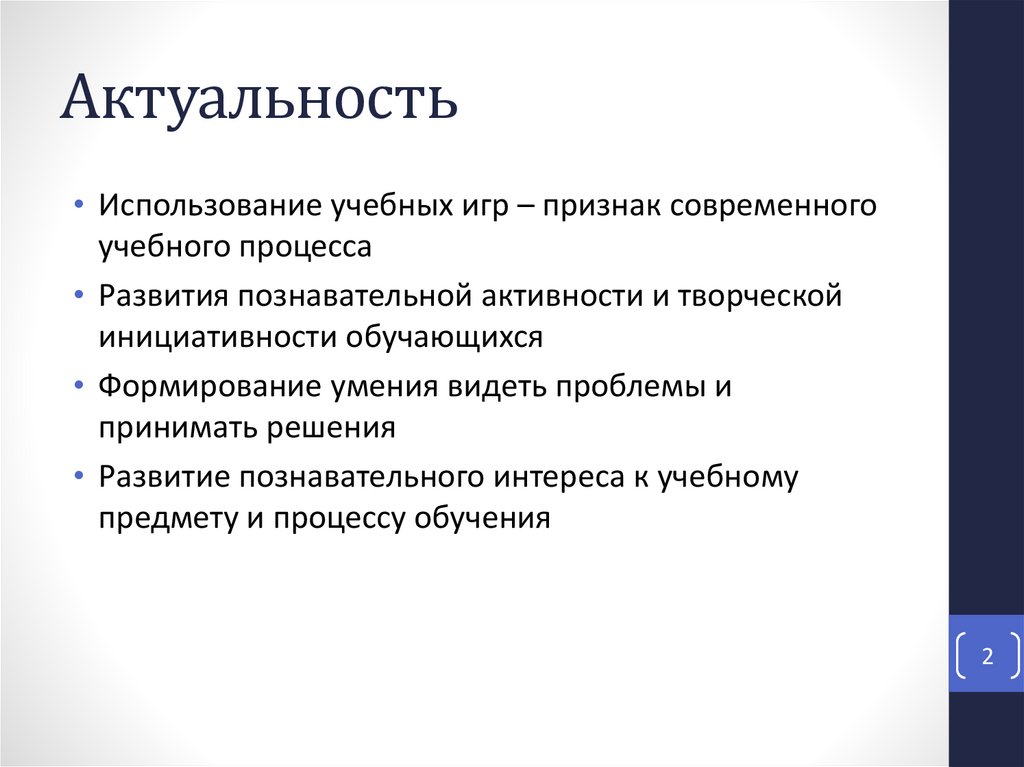 Актуальность

• Использование учебных игр – признак современного учебного процесса
• Развития познавательной активности и творческой инициативности обучающихся
• Формирование умения видеть проблемы и принимать решения
• Развитие познавательного интереса к учебному предмету и процессу обучения

2